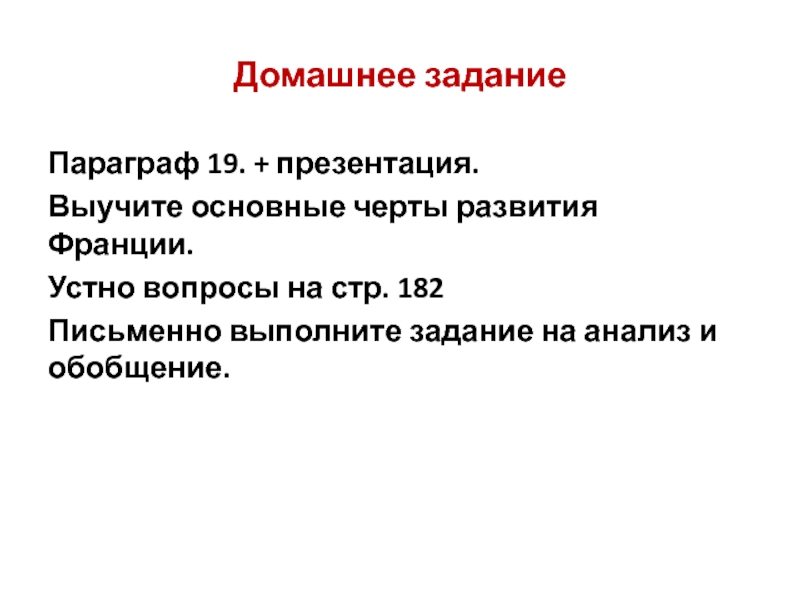 Домашнее задание

Параграф 19. + презентация.

Выучите основные черты развития Франции.

Устно вопросы на стр. 182

Письменно выполните задание на анализ и обобщение.